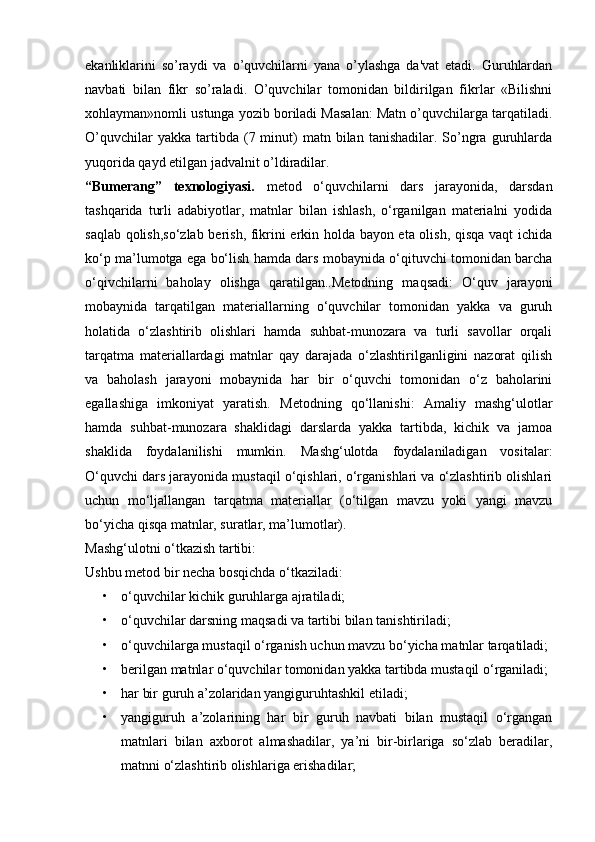 ekanliklarini so’raydi va o’quvchilarni yana o’ylashga da'vat etadi. Guruhlardan navbati bilan fikr so’raladi. O’quvchilar tomonidan bildirilgan fikrlar «Bilishni xohlayman»nomli ustunga yozib boriladi Masalan: Matn o’quvchilarga tarqatiladi. O’quvchilar yakka tartibda (7 minut) matn bilan tanishadilar. So’ngra guruhlarda yuqorida qayd etilgan jadvalnit o’ldiradilar.

“Bumerang” texnologiyasi. metod o‘quvchilarni dars jarayonida, darsdan tashqarida turli adabiyotlar, matnlar bilan ishlash, o‘rganilgan materialni yodida saqlab qolish,so‘zlab berish, fikrini erkin holda bayon eta olish, qisqa vaqt ichida ko‘p ma’lumotga ega bo‘lish hamda dars mobaynida o‘qituvchi tomonidan barcha o‘qivchilarni baholay olishga qaratilgan..Metodning maqsadi: O‘quv jarayoni mobaynida tarqatilgan materiallarning o‘quvchilar tomonidan yakka va guruh holatida o‘zlashtirib olishlari hamda suhbat-munozara va turli savollar orqali tarqatma materiallardagi matnlar qay darajada o‘zlashtirilganligini nazorat qilish va baholash jarayoni mobaynida har bir o‘quvchi tomonidan o‘z baholarini egallashiga imkoniyat yaratish. Metodning qo‘llanishi: Amaliy mashg‘ulotlar hamda suhbat-munozara shaklidagi darslarda yakka tartibda, kichik va jamoa shaklida foydalanilishi mumkin. Mashg‘ulotda foydalaniladigan vositalar: O‘quvchi dars jarayonida mustaqil o‘qishlari, o‘rganishlari va o‘zlashtirib olishlari uchun mo‘ljallangan tarqatma materiallar (o‘tilgan mavzu yoki yangi mavzu bo‘yicha qisqa matnlar, suratlar, ma’lumotlar).

Mashg‘ulotni o‘tkazish tartibi:

Ushbu metod bir necha bosqichda o‘tkaziladi:

• o‘quvchilar kichik guruhlarga ajratiladi;
• o‘quvchilar darsning maqsadi va tartibi bilan tanishtiriladi;
• o‘quvchilarga mustaqil o‘rganish uchun mavzu bo‘yicha matnlar tarqatiladi;
• berilgan matnlar o‘quvchilar tomonidan yakka tartibda mustaqil o‘rganiladi;
• har bir guruh a’zolaridan yangiguruhtashkil etiladi;
• yangiguruh a’zolarining har bir guruh navbati bilan mustaqil o‘rgangan matnlari bilan axborot almashadilar, ya’ni bir-birlariga so‘zlab beradilar, matnni o‘zlashtirib olishlariga erishadilar;